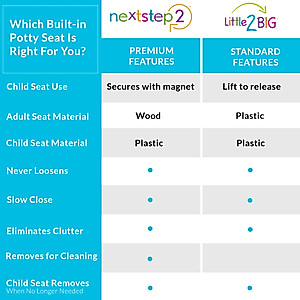 | Which Built-in Potty Seat Is Right For You? | nextstep2 PREMIUM FEATURES | Little2BIG STANDARD FEATURES |
|---|---|---|
| Child Seat Use | Secures with magnet | Lift to release |
| Adult Seat Material | Wood | Plastic |
| Child Seat Material | Plastic | Plastic |
| Never Loosens | • | • |
| Slow Close | • | • |
| Eliminates Clutter | • | • |
| Removes for Cleaning | • | |
| Child Seat Removes When No Longer Needed | • | • |